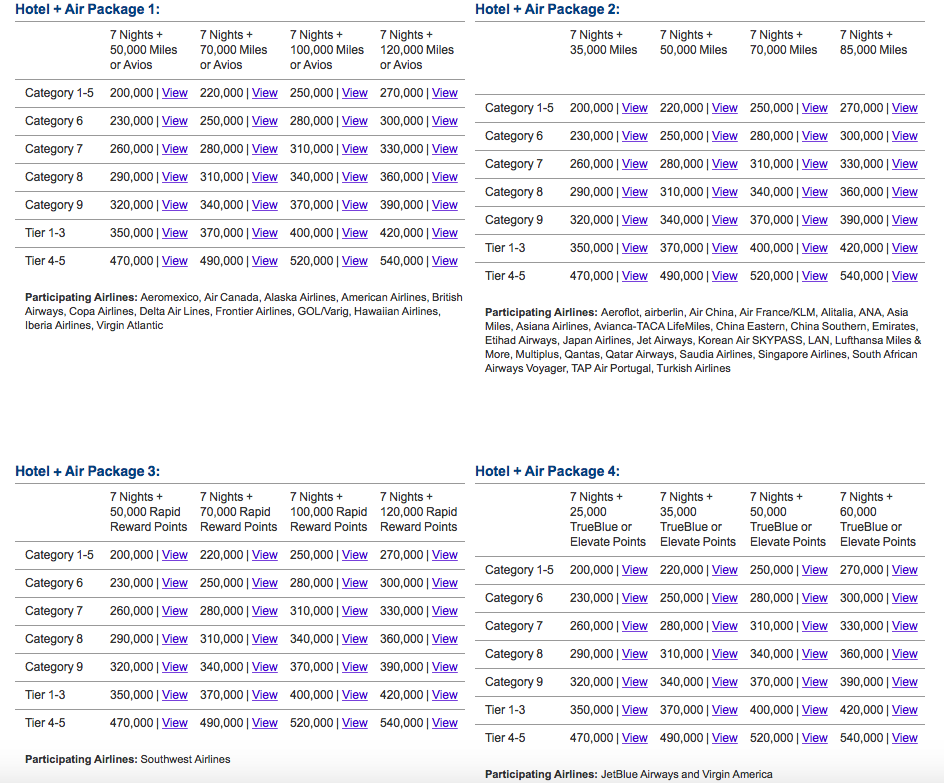 Hotel + Air Package 1:

| | 7 Nights + 50,000 Miles or Avios | 7 Nights + 70,000 Miles or Avios | 7 Nights + 100,000 Miles or Avios | 7 Nights + 120,000 Miles or Avios |
|---|---|---|---|---|
| Category 1-5 | 200,000 \| View | 220,000 \| View | 250,000 \| View | 270,000 \| View |
| Category 6 | 230,000 \| View | 250,000 \| View | 280,000 \| View | 300,000 \| View |
| Category 7 | 260,000 \| View | 280,000 \| View | 310,000 \| View | 330,000 \| View |
| Category 8 | 290,000 \| View | 310,000 \| View | 340,000 \| View | 360,000 \| View |
| Category 9 | 320,000 \| View | 340,000 \| View | 370,000 \| View | 390,000 \| View |
| Tier 1-3 | 350,000 \| View | 370,000 \| View | 400,000 \| View | 420,000 \| View |
| Tier 4-5 | 470,000 \| View | 490,000 \| View | 520,000 \| View | 540,000 \| View |

Participating Airlines: Aeromexico, Air Canada, Alaska Airlines, American Airlines, British Airways, Copa Airlines, Delta Air Lines, Frontier Airlines, GOL/Varig, Hawaiian Airlines, Iberia Airlines, Virgin Atlantic

Hotel + Air Package 2:

| | 7 Nights + 35,000 Miles | 7 Nights + 50,000 Miles | 7 Nights + 70,000 Miles | 7 Nights + 85,000 Miles |
|---|---|---|---|---|
| Category 1-5 | 200,000 \| View | 220,000 \| View | 250,000 \| View | 270,000 \| View |
| Category 6 | 230,000 \| View | 250,000 \| View | 280,000 \| View | 300,000 \| View |
| Category 7 | 260,000 \| View | 280,000 \| View | 310,000 \| View | 330,000 \| View |
| Category 8 | 290,000 \| View | 310,000 \| View | 340,000 \| View | 360,000 \| View |
| Category 9 | 320,000 \| View | 340,000 \| View | 370,000 \| View | 390,000 \| View |
| Tier 1-3 | 350,000 \| View | 370,000 \| View | 400,000 \| View | 420,000 \| View |
| Tier 4-5 | 470,000 \| View | 490,000 \| View | 520,000 \| View | 540,000 \| View |

Participating Airlines: Aeroflot, airberlin, Air China, Air France/KLM, Alitalia, ANA, Asia Miles, Asiana Airlines, Avianca-TACA LifeMiles, China Eastern, China Southern, Emirates, Etihad Airways, Japan Airlines, Jet Airways, Korean Air SKYPASS, LAN, Lufthansa Miles & More, Multiplus, Qantas, Qatar Airways, Saudia Airlines, Singapore Airlines, South African Airways Voyager, TAP Air Portugal, Turkish Airlines

Hotel + Air Package 3:

| | 7 Nights + 50,000 Rapid Reward Points | 7 Nights + 70,000 Rapid Reward Points | 7 Nights + 100,000 Rapid Reward Points | 7 Nights + 120,000 Rapid Reward Points |
|---|---|---|---|---|
| Category 1-5 | 200,000 \| View | 220,000 \| View | 250,000 \| View | 270,000 \| View |
| Category 6 | 230,000 \| View | 250,000 \| View | 280,000 \| View | 300,000 \| View |
| Category 7 | 260,000 \| View | 280,000 \| View | 310,000 \| View | 330,000 \| View |
| Category 8 | 290,000 \| View | 310,000 \| View | 340,000 \| View | 360,000 \| View |
| Category 9 | 320,000 \| View | 340,000 \| View | 370,000 \| View | 390,000 \| View |
| Tier 1-3 | 350,000 \| View | 370,000 \| View | 400,000 \| View | 420,000 \| View |
| Tier 4-5 | 470,000 \| View | 490,000 \| View | 520,000 \| View | 540,000 \| View |

Participating Airlines: Southwest Airlines

Hotel + Air Package 4:

| | 7 Nights + 25,000 TrueBlue or Elevate Points | 7 Nights + 35,000 TrueBlue or Elevate Points | 7 Nights + 50,000 TrueBlue or Elevate Points | 7 Nights + 60,000 TrueBlue or Elevate Points |
|---|---|---|---|---|
| Category 1-5 | 200,000 \| View | 220,000 \| View | 250,000 \| View | 270,000 \| View |
| Category 6 | 230,000 \| View | 250,000 \| View | 280,000 \| View | 300,000 \| View |
| Category 7 | 260,000 \| View | 280,000 \| View | 310,000 \| View | 330,000 \| View |
| Category 8 | 290,000 \| View | 310,000 \| View | 340,000 \| View | 360,000 \| View |
| Category 9 | 320,000 \| View | 340,000 \| View | 370,000 \| View | 390,000 \| View |
| Tier 1-3 | 350,000 \| View | 370,000 \| View | 400,000 \| View | 420,000 \| View |
| Tier 4-5 | 470,000 \| View | 490,000 \| View | 520,000 \| View | 540,000 \| View |

Participating Airlines: JetBlue Airways and Virgin America